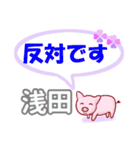 反対です

浅田